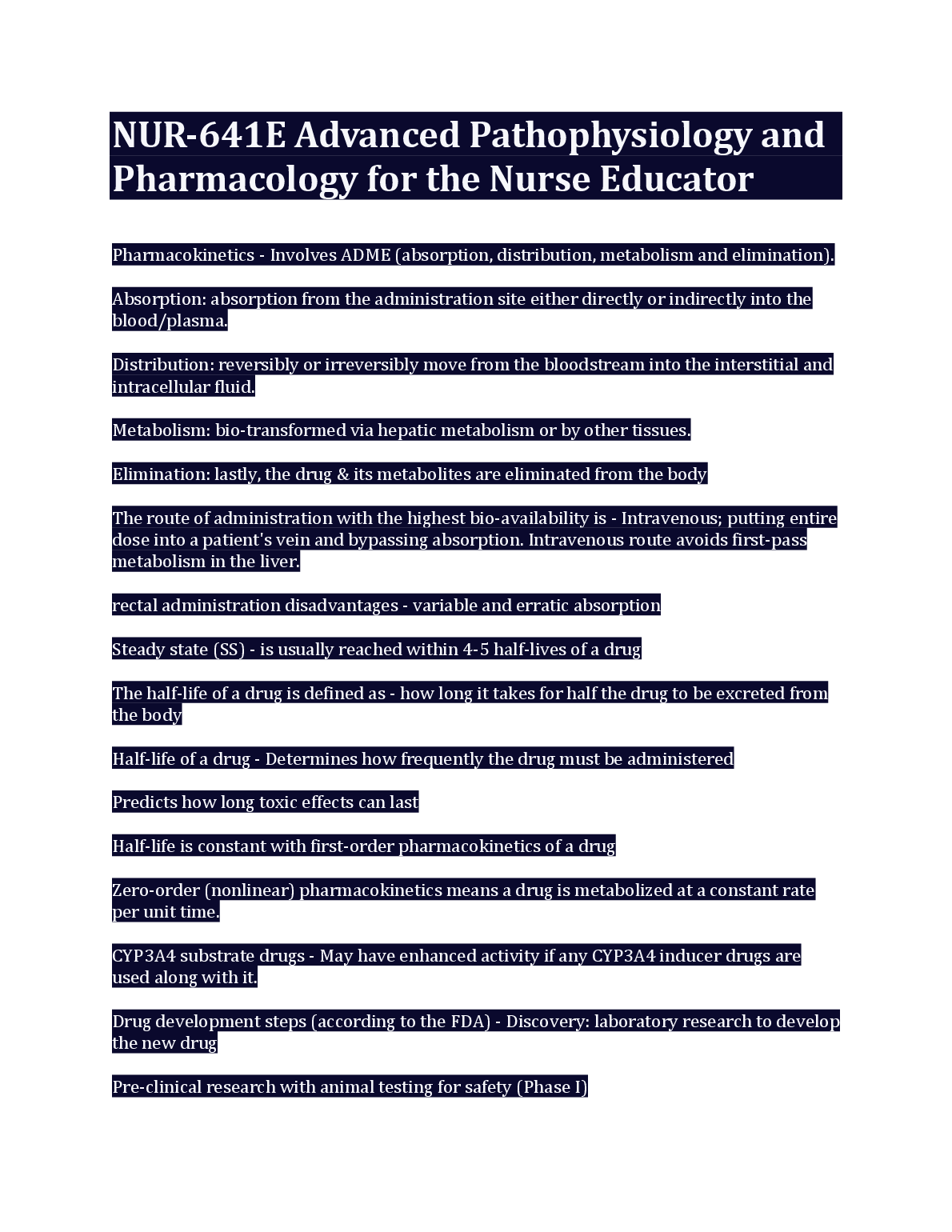 NUR-641E Advanced Pathophysiology and Pharmacology for the Nurse Educator

Pharmacokinetics - Involves ADME (absorption, distribution, metabolism and elimination).

Absorption: absorption from the administration site either directly or indirectly into the blood/plasma.

Distribution: reversibly or irreversibly move from the bloodstream into the interstitial and intracellular fluid.

Metabolism: bio-transformed via hepatic metabolism or by other tissues.

Elimination: lastly, the drug & its metabolites are eliminated from the body

The route of administration with the highest bio-availability is - Intravenous; putting entire dose into a patient's vein and bypassing absorption. Intravenous route avoids first-pass metabolism in the liver.

rectal administration disadvantages - variable and erratic absorption

Steady state (SS) - is usually reached within 4-5 half-lives of a drug

The half-life of a drug is defined as - how long it takes for half the drug to be excreted from the body

Half-life of a drug - Determines how frequently the drug must be administered

Predicts how long toxic effects can last

Half-life is constant with first-order pharmacokinetics of a drug

Zero-order (nonlinear) pharmacokinetics means a drug is metabolized at a constant rate per unit time.

CYP3A4 substrate drugs - May have enhanced activity if any CYP3A4 inducer drugs are used along with it.

Drug development steps (according to the FDA) - Discovery: laboratory research to develop the new drug

Pre-clinical research with animal testing for safety (Phase I)